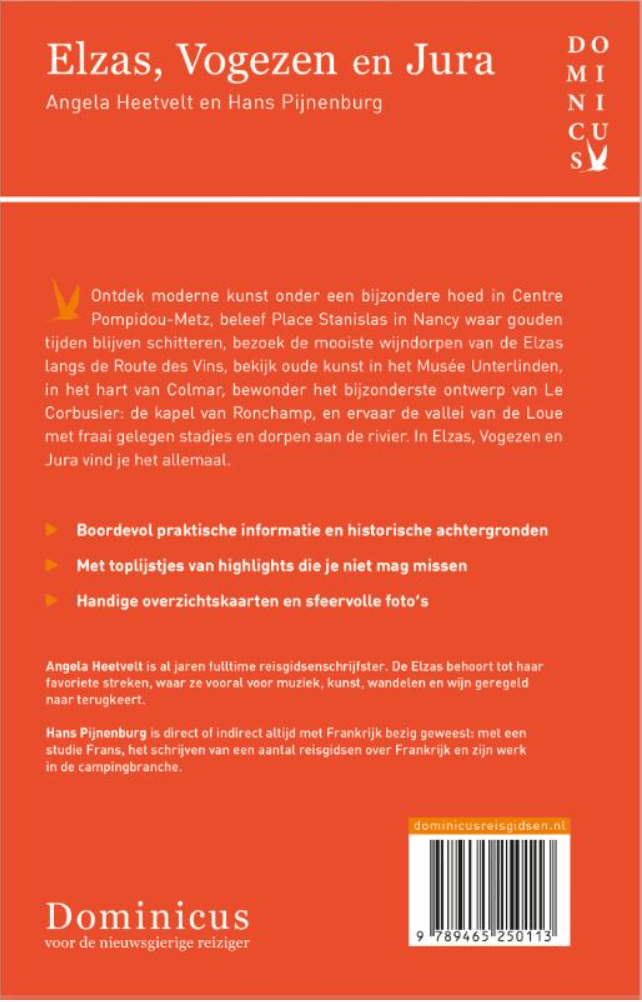 Elzas, Vogezen en Jura

Angela Heetvelt en Hans Pijnenburg

DO
MI
NI
CU
S

Ontdek moderne kunst onder een bijzondere hoed in Centre Pompidou-Metz, beleef Place Stanislas in Nancy waar gouden tijden blijven schitteren, bezoek de mooiste wijndorpen van de Elzas langs de Route des Vins, bekijk oude kunst in het Musée Unterlinden, in het hart van Colmar, bewonder het bijzonderste ontwerp van Le Corbusier: de kapel van Ronchamp, en ervaar de vallei van de Loue met fraai gelegen stadjes en dorpen aan de rivier. In Elzas, Vogezen en Jura vind je het allemaal.

Boordevol praktische informatie en historische achtergronden

Met toplijstjes van highlights die je niet mag missen

Handige overzichtskaarten en sfeervolle foto's

Angela Heetvelt is al jaren fulltime reisgidsenschrijfster. De Elzas behoort tot haar favoriete streken, waar ze vooral voor muziek, kunst, wandelen en wijn geregeld naar terugkeert.

Hans Pijnenburg is direct of indirect altijd met Frankrijk bezig geweest: met een studie Frans, het schrijven van een aantal reisgidsen over Frankrijk en zijn werk in de campingbranche.

dominicusreisgidsen.nl

9 789465 250113

Dominicus
voor de nieuwsgierige reiziger